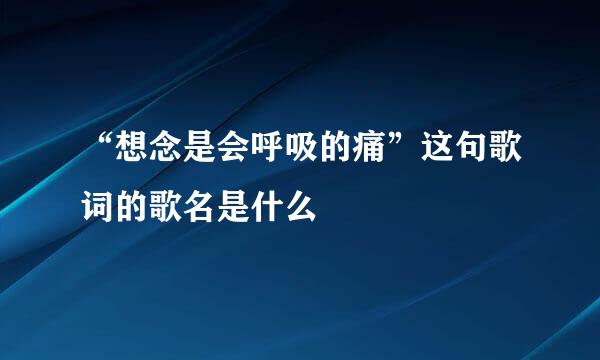 “想念是会呼吸的痛”这句歌词的歌名是什么